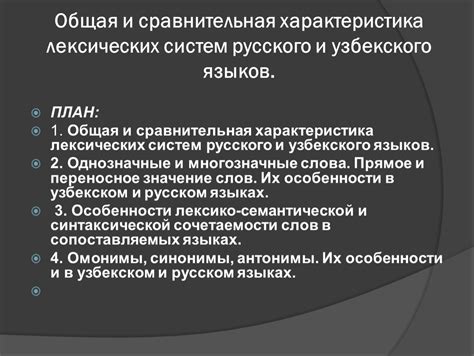 Общая и сравнительная характеристика лексических систем русского и узбекского языков.

ПЛАН:

1. Общая и сравнительная характеристика лексических систем русского и узбекского языков.

2. Однозначные и многозначные слова. Прямое и переносное значение слов. Их особенности в узбекском и русском языках.

3. Особенности лексико-семантической и синтаксической сочетаемости слов в сопоставляемых языках.

4. Омонимы, синонимы, антонимы. Их особенности и в узбекском и русском языках.